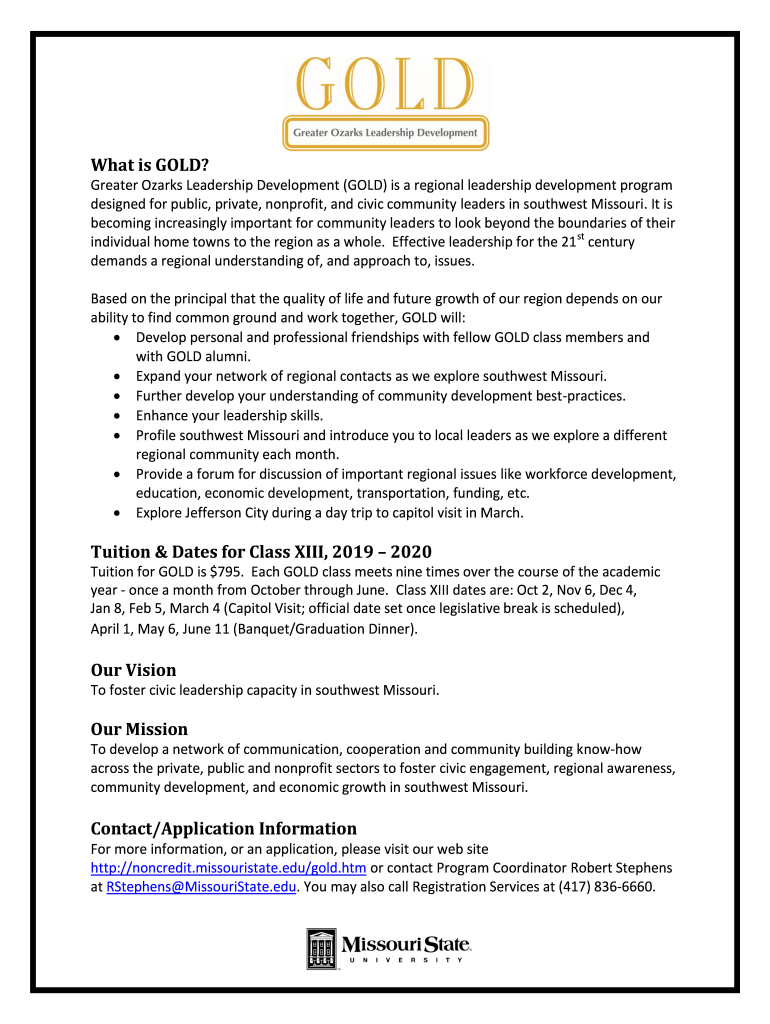 GOLD
Greater Ozarks Leadership Development

What is GOLD?
Greater Ozarks Leadership Development (GOLD) is a regional leadership development program designed for public, private, nonprofit, and civic community leaders in southwest Missouri. It is becoming increasingly important for community leaders to look beyond the boundaries of their individual home towns to the region as a whole. Effective leadership for the 21$^{st}$ century demands a regional understanding of, and approach to, issues.

Based on the principal that the quality of life and future growth of our region depends on our ability to find common ground and work together, GOLD will:
• Develop personal and professional friendships with fellow GOLD class members and with GOLD alumni.
• Expand your network of regional contacts as we explore southwest Missouri.
• Further develop your understanding of community development best-practices.
• Enhance your leadership skills.
• Profile southwest Missouri and introduce you to local leaders as we explore a different regional community each month.
• Provide a forum for discussion of important regional issues like workforce development, education, economic development, transportation, funding, etc.
• Explore Jefferson City during a day trip to capitol visit in March.

Tuition & Dates for Class XIII, 2019 – 2020
Tuition for GOLD is $795. Each GOLD class meets nine times over the course of the academic year - once a month from October through June. Class XIII dates are: Oct 2, Nov 6, Dec 4, Jan 8, Feb 5, March 4 (Capitol Visit; official date set once legislative break is scheduled), April 1, May 6, June 11 (Banquet/Graduation Dinner).

Our Vision
To foster civic leadership capacity in southwest Missouri.

Our Mission
To develop a network of communication, cooperation and community building know-how across the private, public and nonprofit sectors to foster civic engagement, regional awareness, community development, and economic growth in southwest Missouri.

Contact/Application Information
For more information, or an application, please visit our web site http://noncredit.missouristate.edu/gold.htm or contact Program Coordinator Robert Stephens at RStephens@MissouriState.edu. You may also call Registration Services at (417) 836-6660.

Missouri State
UNIVERSITY